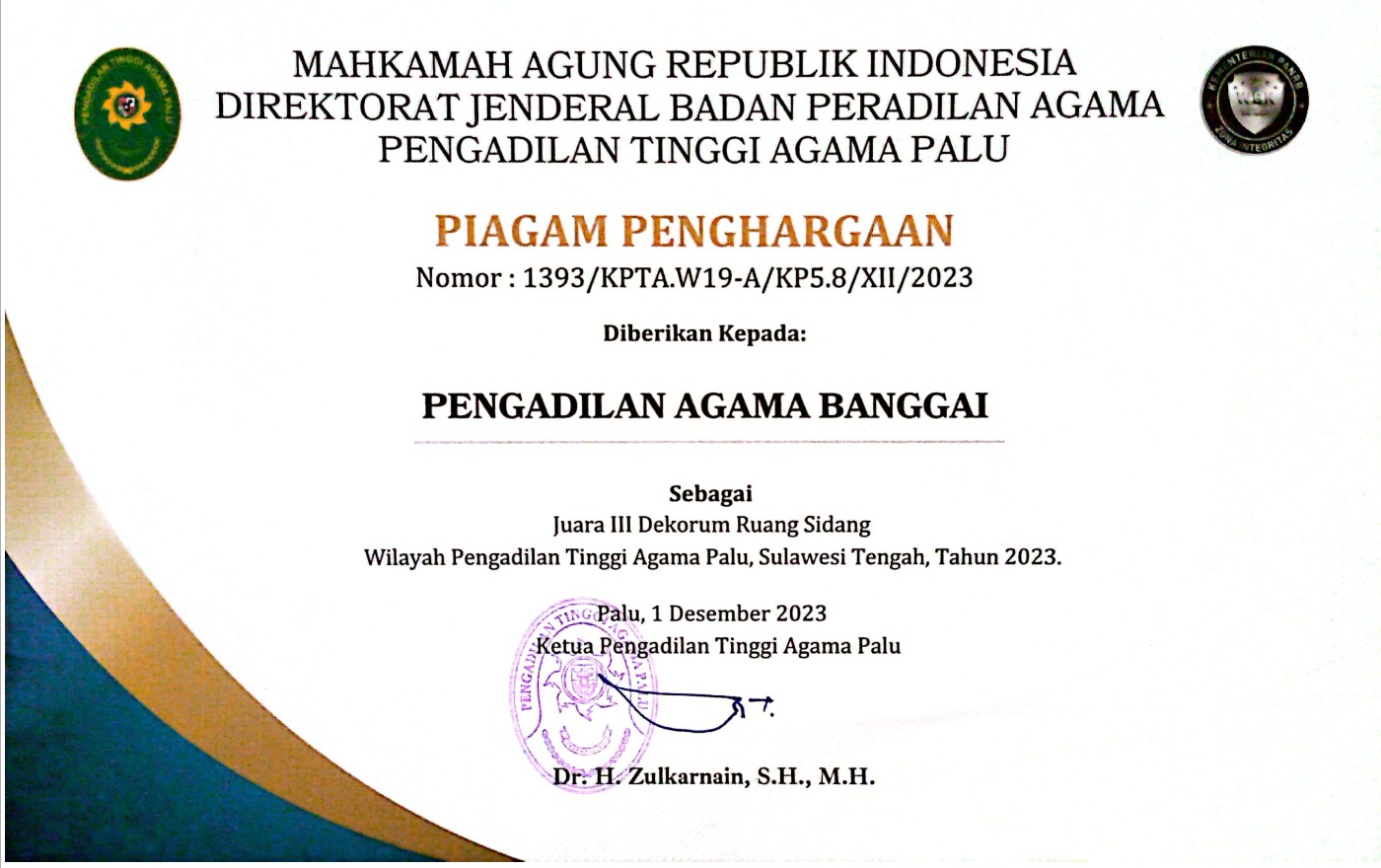 PENGADILAN TINGGI AGAMA PALU

MAHKAMAH AGUNG REPUBLIK INDONESIA
DIREKTORAT JENDERAL BADAN PERADILAN AGAMA
PENGADILAN TINGGI AGAMA PALU

KEMENTERIAN PANRB
WBK
ZONA INTEGRITAS

PIAGAM PENGHARGAAN
Nomor : 1393/KPTA.W19-A/KP5.8/XII/2023

Diberikan Kepada:

PENGADILAN AGAMA BANGGAI

Sebagai
Juara III Dekorum Ruang Sidang
Wilayah Pengadilan Tinggi Agama Palu, Sulawesi Tengah, Tahun 2023.

Palu, 1 Desember 2023
Ketua Pengadilan Tinggi Agama Palu

PENGADILAN TINGGI AGAMA PALU

Dr. H. Zulkarnain, S.H., M.H.